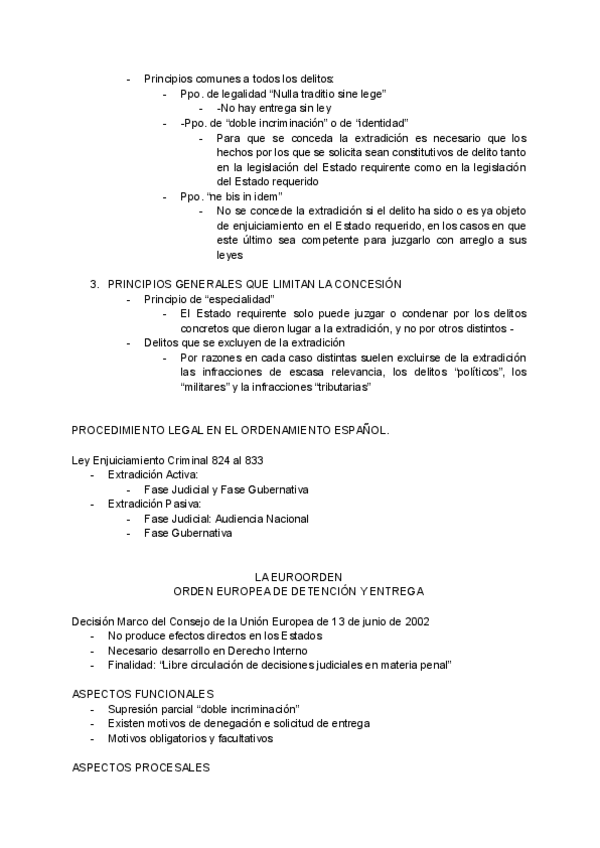 - Principios comunes a todos los delitos:
  - Ppo. de legalidad “Nulla traditio sine lege”
    - -No hay entrega sin ley
  - -Ppo. de “doble incriminación” o de “identidad”
    - Para que se conceda la extradición es necesario que los hechos por los que se solicita sean constitutivos de delito tanto en la legislación del Estado requirente como en la legislación del Estado requerido
  - Ppo. “ne bis in idem”
    - No se concede la extradición si el delito ha sido o es ya objeto de enjuiciamiento en el Estado requerido, en los casos en que este último sea competente para juzgarlo con arreglo a sus leyes

3. PRINCIPIOS GENERALES QUE LIMITAN LA CONCESIÓN
  - Principio de “especialidad”
    - El Estado requirente solo puede juzgar o condenar por los delitos concretos que dieron lugar a la extradición, y no por otros distintos -
  - Delitos que se excluyen de la extradición
    - Por razones en cada caso distintas suelen excluirse de la extradición las infracciones de escasa relevancia, los delitos “políticos”, los “militares” y la infracciones “tributarias”

PROCEDIMIENTO LEGAL EN EL ORDENAMIENTO ESPAÑOL.

Ley Enjuiciamiento Criminal 824 al 833
- Extradición Activa:
  - Fase Judicial y Fase Gubernativa
- Extradición Pasiva:
  - Fase Judicial: Audiencia Nacional
  - Fase Gubernativa

LA EUROORDEN
ORDEN EUROPEA DE DETENCIÓN Y ENTREGA

Decisión Marco del Consejo de la Unión Europea de 13 de junio de 2002
- No produce efectos directos en los Estados
- Necesario desarrollo en Derecho Interno
- Finalidad: “Libre circulación de decisiones judiciales en materia penal”

ASPECTOS FUNCIONALES
- Supresión parcial “doble incriminación”
- Existen motivos de denegación e solicitud de entrega
- Motivos obligatorios y facultativos

ASPECTOS PROCESALES